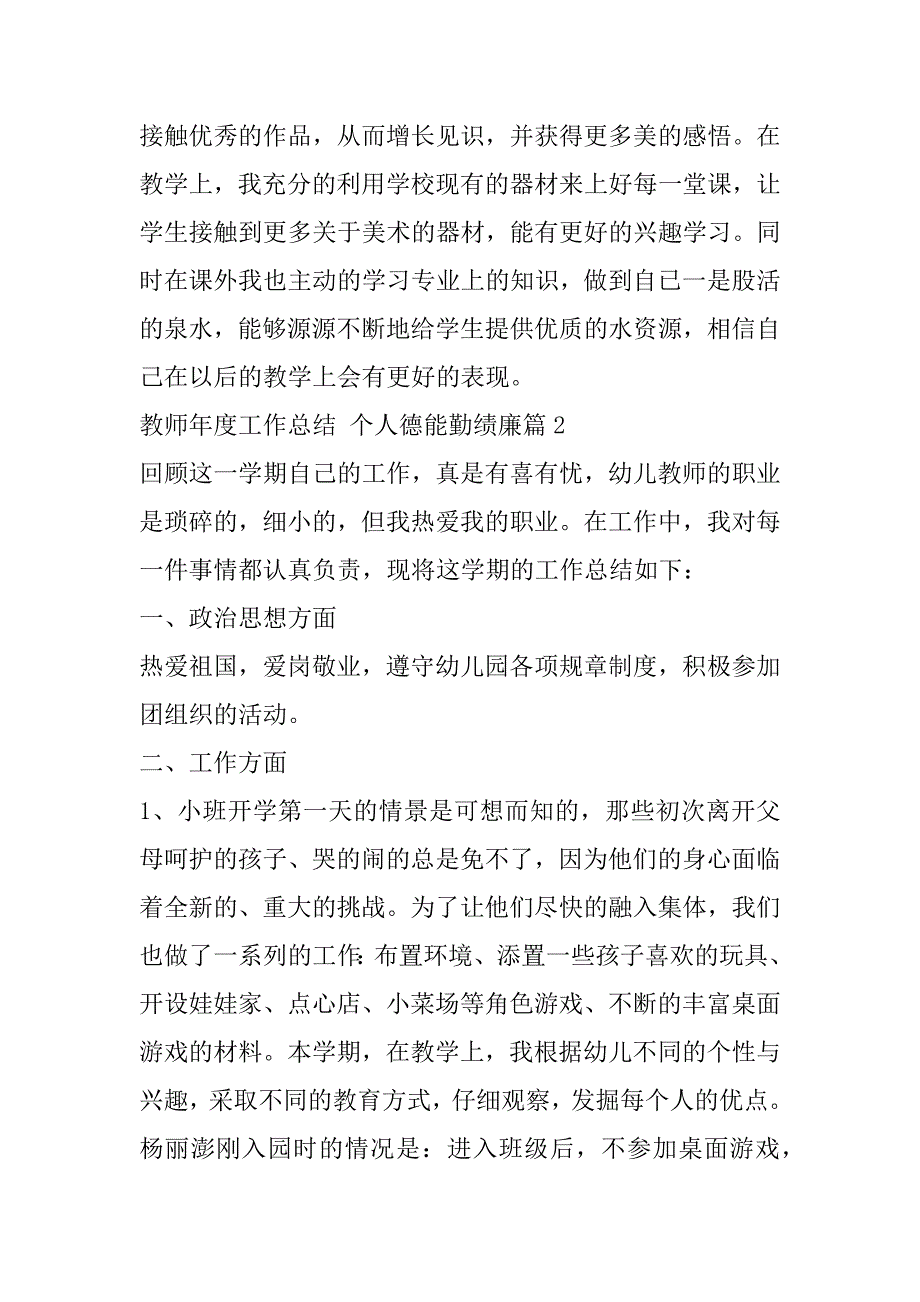 接触优秀的作品，从而增长见识，并获得更多美的感悟。在教学上，我充分的利用学校现有的器材来上好每一堂课，让学生接触到更多关于美术的器材，能有更好的兴趣学习。同时在课外我也主动的学习专业上的知识，做到自己一是股活的泉水，能够源源不断地给学生提供优质的水资源，相信自己在以后的教学上会有更好的表现。

教师年度工作总结 个人德能勤绩廉篇 2

回顾这一学期自己的工作，真是有喜有忧，幼儿教师的职业是琐碎的，细小的，但我热爱我的职业。在工作中，我对每一件事情都认真负责，现将这学期的工作总结如下：

一、政治思想方面

热爱祖国，爱岗敬业，遵守幼儿园各项规章制度，积极参加团组织的活动。

二、工作方面

1、小班开学第一天的情景是可想而知的，那些初次离开父母呵护的孩子、哭的闹的总是免不了，因为他们的身心面临着全新的、重大的挑战。为了让他们尽快的融入集体，我们也做了一系列的工作：布置环境、添置一些孩子喜欢的玩具、开设娃娃家、点心店、小菜场等角色游戏、不断的丰富桌面游戏的材料。本学期，在教学上，我根据幼儿不同的个性与兴趣，采取不同的教育方式，仔细观察，发掘每个人的优点。杨丽澎刚入园时的情况是：进入班级后，不参加桌面游戏，